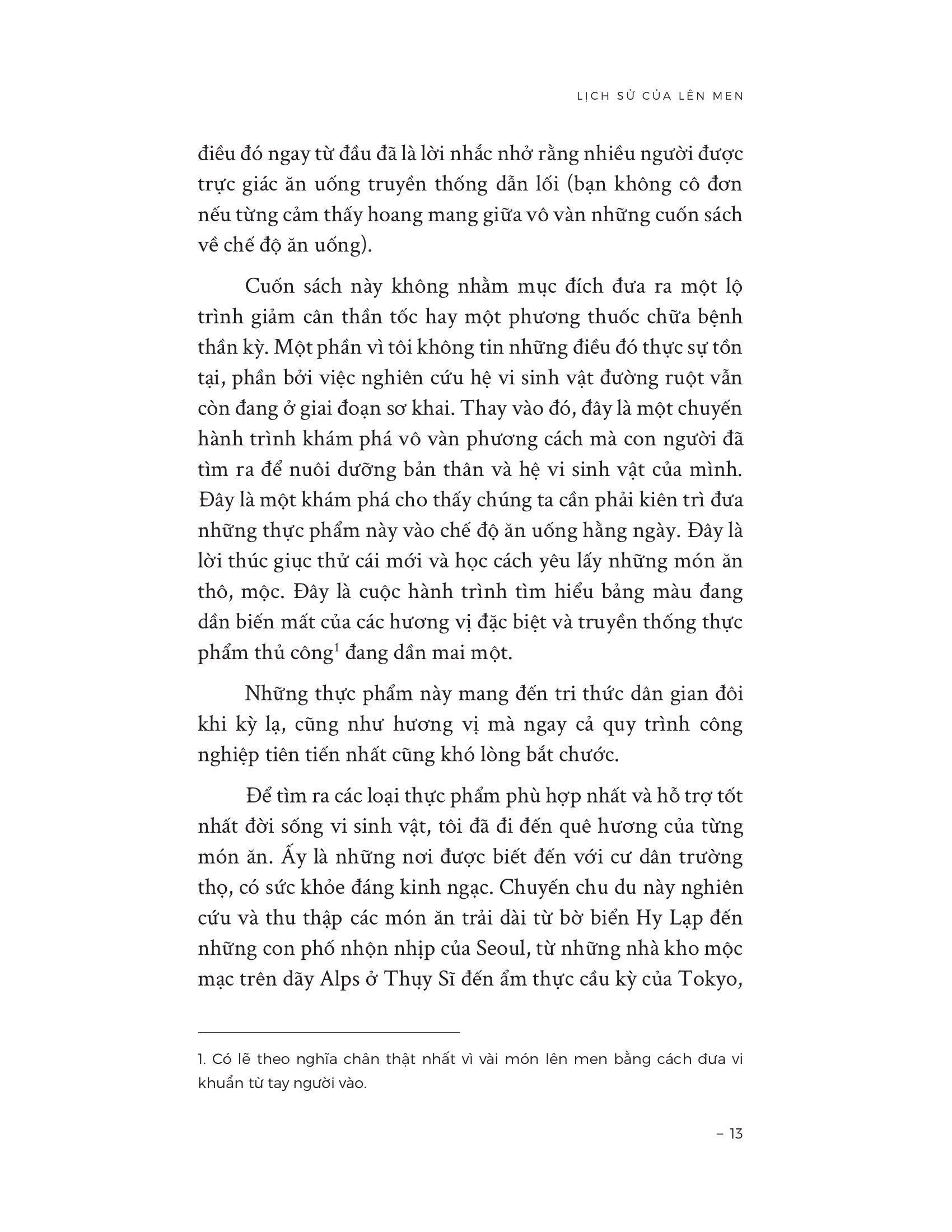 LỊCH SỬ CỦA LÊN MEN

điều đó ngay từ đầu đã là lời nhắc nhở rằng nhiều người được trực giác ăn uống truyền thống dẫn lối (bạn không cô đơn nếu từng cảm thấy hoang mang giữa vô vàn những cuốn sách về chế độ ăn uống).

Cuốn sách này không nhằm mục đích đưa ra một lộ trình giảm cân thần tốc hay một phương thuốc chữa bệnh thần kỳ. Một phần vì tôi không tin những điều đó thực sự tồn tại, phần bởi việc nghiên cứu hệ vi sinh vật đường ruột vẫn còn đang ở giai đoạn sơ khai. Thay vào đó, đây là một chuyến hành trình khám phá vô vàn phương cách mà con người đã tìm ra để nuôi dưỡng bản thân và hệ vi sinh vật của mình. Đây là một khám phá cho thấy chúng ta cần phải kiên trì đưa những thực phẩm này vào chế độ ăn uống hằng ngày. Đây là lời thúc giục thử cái mới và học cách yêu lấy những món ăn thô, mộc. Đây là cuộc hành trình tìm hiểu bảng màu đang dần biến mất của các hương vị đặc biệt và truyền thống thực phẩm thủ công$^1$ đang dần mai một.

Những thực phẩm này mang đến tri thức dân gian đôi khi kỳ lạ, cũng như hương vị mà ngay cả quy trình công nghiệp tiên tiến nhất cũng khó lòng bắt chước.

Để tìm ra các loại thực phẩm phù hợp nhất và hỗ trợ tốt nhất đời sống vi sinh vật, tôi đã đi đến quê hương của từng món ăn. Ấy là những nơi được biết đến với cư dân trường thọ, có sức khỏe đáng kinh ngạc. Chuyến chu du này nghiên cứu và thu thập các món ăn trải dài từ bờ biển Hy Lạp đến những con phố nhộn nhịp của Seoul, từ những nhà kho mộc mạc trên dãy Alps ở Thụy Sĩ đến ẩm thực cầu kỳ của Tokyo,

1. Có lẽ theo nghĩa chân thật nhất vì vài món lên men bằng cách đưa vi khuẩn từ tay người vào.

– 13